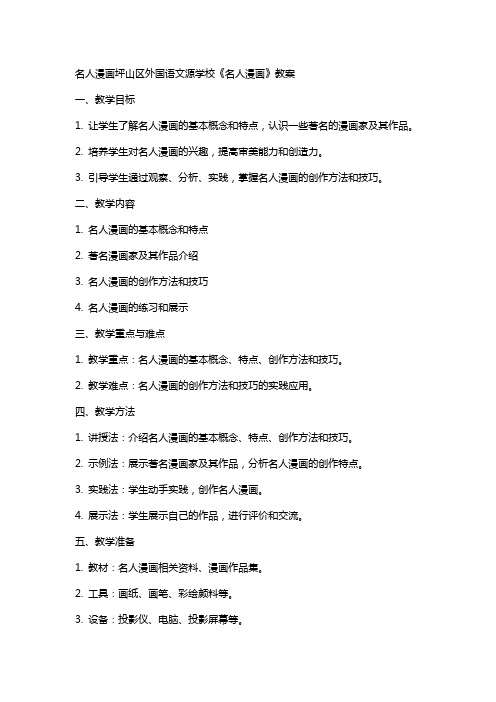 名人漫画坪山区外国语文源学校《名人漫画》教案

一、教学目标

1. 让学生了解名人漫画的基本概念和特点，认识一些著名的漫画家及其作品。

2. 培养学生对名人漫画的兴趣，提高审美能力和创造力。

3. 引导学生通过观察、分析、实践，掌握名人漫画的创作方法和技巧。

二、教学内容

1. 名人漫画的基本概念和特点

2. 著名漫画家及其作品介绍

3. 名人漫画的创作方法和技巧

4. 名人漫画的练习和展示

三、教学重点与难点

1. 教学重点：名人漫画的基本概念、特点、创作方法和技巧。

2. 教学难点：名人漫画的创作方法和技巧的实践应用。

四、教学方法

1. 讲授法：介绍名人漫画的基本概念、特点、创作方法和技巧。

2. 示例法：展示著名漫画家及其作品，分析名人漫画的创作特点。

3. 实践法：学生动手实践，创作名人漫画。

4. 展示法：学生展示自己的作品，进行评价和交流。

五、教学准备

1. 教材：名人漫画相关资料、漫画作品集。

2. 工具：画纸、画笔、彩绘颜料等。

3. 设备：投影仪、电脑、投影屏幕等。